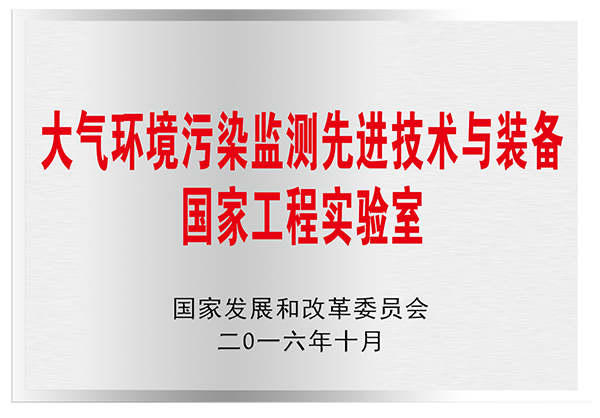 大气环境污染监测先进技术与装备
国家工程实验室

国家发展和改革委员会
二0一六年十月